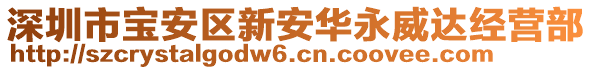 深圳市宝安区新安华永威达经营部
http://szcrystalgodw6.cn.coovee.com